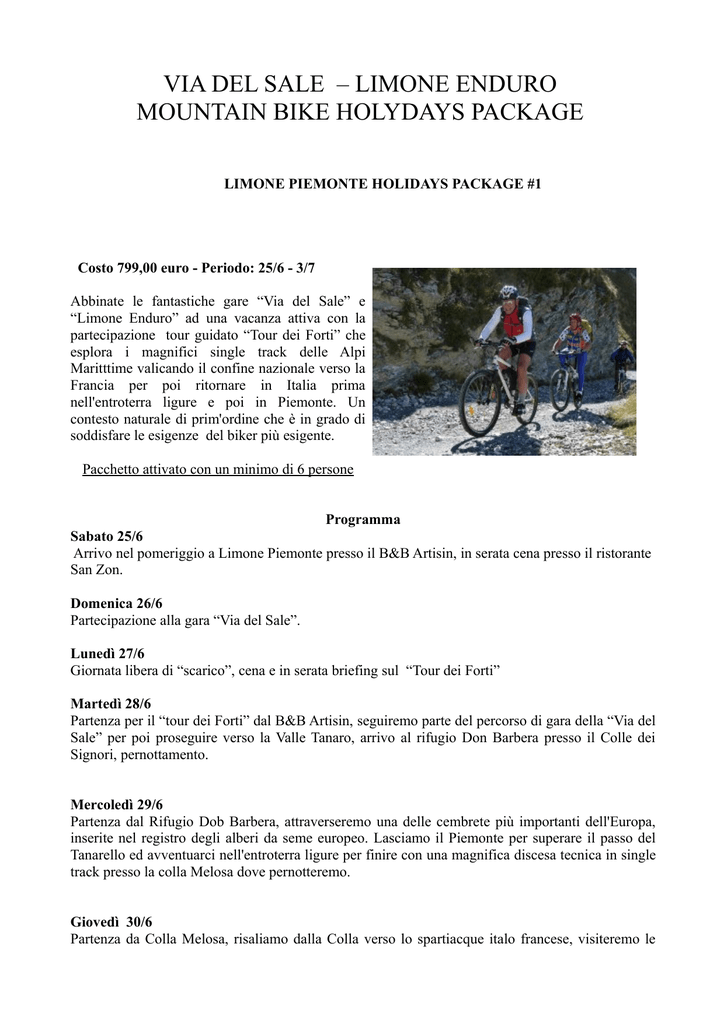 VIA DEL SALE – LIMONE ENDURO
MOUNTAIN BIKE HOLYDAYS PACKAGE

LIMONE PIEMONTE HOLIDAYS PACKAGE #1

Costo 799,00 euro - Periodo: 25/6 - 3/7

Abbinate le fantastiche gare “Via del Sale” e “Limone Enduro” ad una vacanza attiva con la partecipazione tour guidato “Tour dei Forti” che esplora i magnifici single track delle Alpi Maritttime valicando il confine nazionale verso la Francia per poi ritornare in Italia prima nell'entroterra ligure e poi in Piemonte. Un contesto naturale di prim'ordine che è in grado di soddisfare le esigenze del biker più esigente.

Pacchetto attivato con un minimo di 6 persone

Programma

Sabato 25/6
Arrivo nel pomeriggio a Limone Piemonte presso il B&B Artisin, in serata cena presso il ristorante San Zon.

Domenica 26/6
Partecipazione alla gara “Via del Sale”.

Lunedì 27/6
Giornata libera di “scarico”, cena e in serata briefing sul “Tour dei Forti”

Martedì 28/6
Partenza per il “tour dei Forti” dal B&B Artisin, seguiremo parte del percorso di gara della “Via del Sale” per poi proseguire verso la Valle Tanaro, arrivo al rifugio Don Barbera presso il Colle dei Signori, pernottamento.

Mercoledì 29/6
Partenza dal Rifugio Dob Barbera, attraverseremo una delle cembrete più importanti dell'Europa, inserite nel registro degli alberi da seme europeo. Lasciamo il Piemonte per superare il passo del Tanarello ed avventuarci nell'entroterra ligure per finire con una magnifica discesa tecnica in single track presso la colla Melosa dove pernotteremo.

Giovedì 30/6
Partenza da Colla Melosa, risaliamo dalla Colla verso lo spartiacque italo francese, visiteremo le